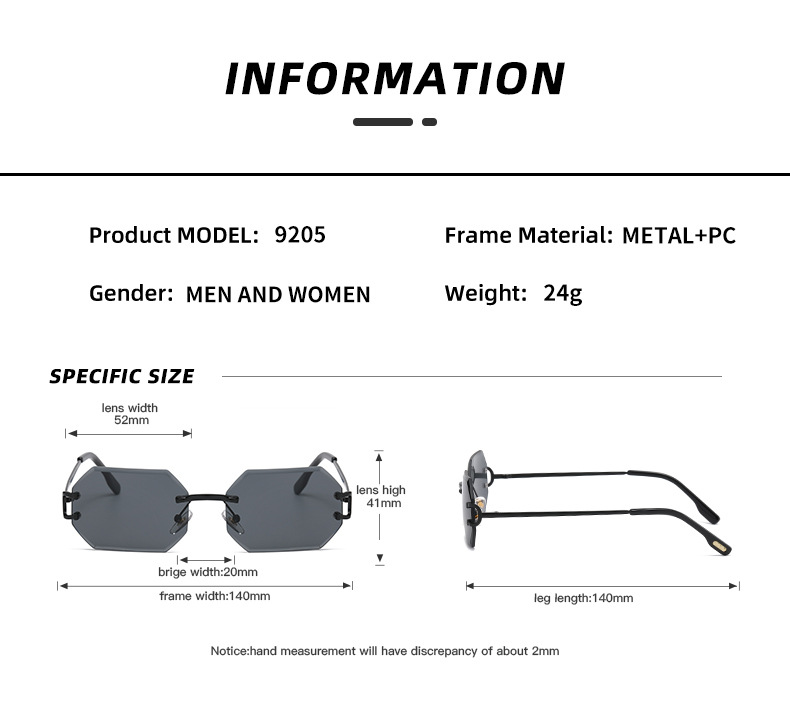 INFORMATION

Product MODEL: 9205

Frame Material: METAL+PC

Gender: MEN AND WOMEN

Weight: 24g

SPECIFIC SIZE

lens width
52mm

lens high
41mm

brige width:20mm

frame width:140mm

leg length:140mm

Notice:hand measurement will have discrepancy of about 2mm